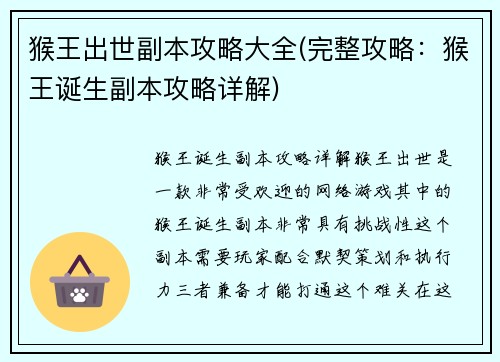 猴王出世副本攻略大全(完整攻略：猴王诞生副本攻略详解)

猴王诞生副本攻略详解猴王出世是一款非常受欢迎的网络游戏其中的猴王诞生副本非常具有挑战性这个副本需要玩家配合默契策划和执行力三者兼备才能打通这个难关在这